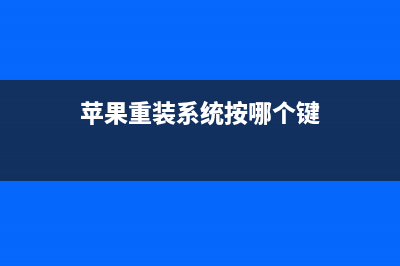 苹果重装系统按哪个键